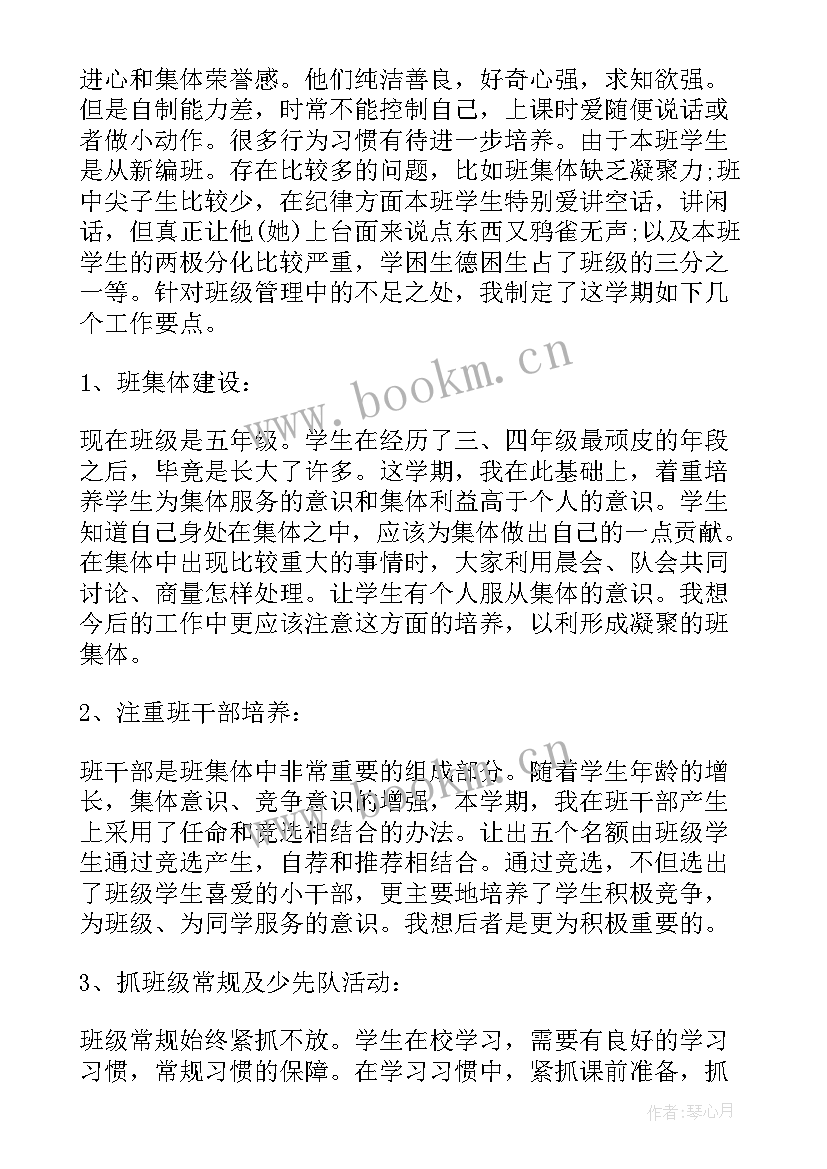 进心和集体荣誉感。他们纯洁善良，好奇心强，求知欲强。但是自制能力差，时常不能控制自己，上课时爱随便说话或者做小动作。很多行为习惯有待进一步培养。由于本班学生是从新编班。存在比较多的问题，比如班集体缺乏凝聚力;班中尖子生比较少，在纪律方面本班学生特别爱讲空话，讲闲话，但真正让他(她)上台面来说点东西又鸦雀无声;以及本班学生的两极分化比较严重，学困生德困生占了班级的三分之一等。针对班级管理中的不足之处，我制定了这学期如下几个工作要点。

www.bookm.cn

1、班集体建设：

现在班级是五年级。学生在经历了三、四年级最顽皮的年段之后，毕竟是长大了许多。这学期，我在此基础上，着重培养学生为集体服务的意识和集体利益高于个人的意识。学生知道自己身处在集体之中，应该为集体做出自己的一点贡献。在集体中出现比较重大的事情时，大家利用晨会、队会共同讨论、商量怎样处理。让学生有个人服从集体的意识。我想今后的工作中更应该注意这方面的培养，以利形成凝聚的班集体。

2、注重班干部培养：

班干部是班集体中非常重要的组成部分。随着学生年龄的增长，集体意识、竞争意识的增强，本学期，我在班干部产生上采用了任命和竞选相结合的办法。让出五个名额由班级学生通过竞选产生，自荐和推荐相结合。通过竞选，不但选出了班级学生喜爱的小干部，更主要地培养了学生积极竞争，为班级、为同学服务的意识。我想后者是更为积极重要的。

3、抓班级常规及少先队活动：

班级常规始终紧抓不放。学生在校学习，需要有良好的学习习惯，常规习惯的保障。在学习习惯中，紧抓课前准备，抓

作者:琴心月